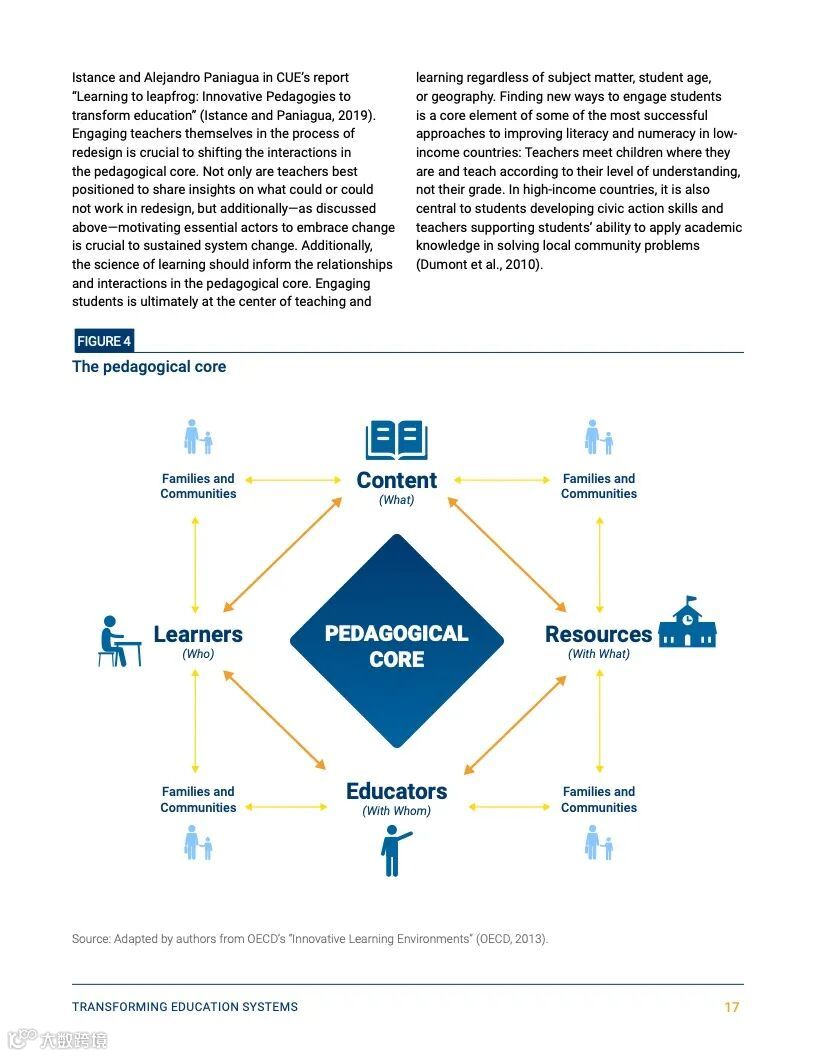 Istance and Alejandro Paniagua in CUE's report "Learning to leapfrog: Innovative Pedagogies to transform education" (Istance and Paniagua, 2019). Engaging teachers themselves in the process of redesign is crucial to shifting the interactions in the pedagogical core. Not only are teachers best positioned to share insights on what could or could not work in redesign, but additionally—as discussed above—motivating essential actors to embrace change is crucial to sustained system change. Additionally, the science of learning should inform the relationships and interactions in the pedagogical core. Engaging students is ultimately at the center of teaching and

learning regardless of subject matter, student age, or geography. Finding new ways to engage students is a core element of some of the most successful approaches to improving literacy and numeracy in low-income countries: Teachers meet children where they are and teach according to their level of understanding, not their grade. In high-income countries, it is also central to students developing civic action skills and teachers supporting students' ability to apply academic knowledge in solving local community problems (Dumont et al., 2010).

FIGURE 4
The pedagogical core

Families and Communities

Content
(What)

Families and Communities

Learners
(Who)

PEDAGOGICAL CORE

Resources
(With What)

Families and Communities

Educators
(With Whom)

Families and Communities

Source: Adapted by authors from OECD's "Innovative Learning Environments" (OECD, 2013).

TRANSFORMING EDUCATION SYSTEMS

17

大数跨境